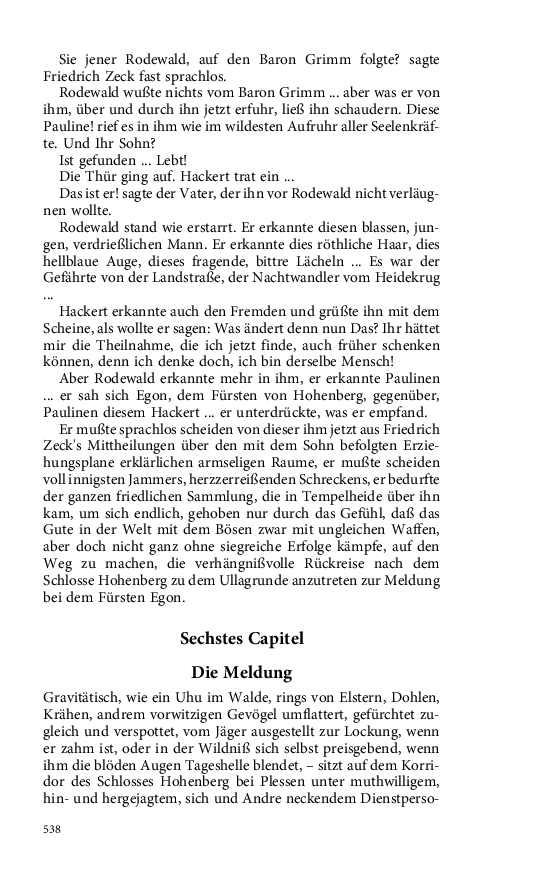 Sie jener Rodewald, auf den Baron Grimm folgte? sagte Friedrich Zeck fast sprachlos.

Rodewald wußte nichts vom Baron Grimm ... aber was er von ihm, über und durch ihn jetzt erfuhr, ließ ihn schaudern. Diese Pauline! rief es in ihm wie im wildesten Aufruhr aller Seelenkräfte. Und Ihr Sohn?

Ist gefunden ... Lebt!

Die Thür ging auf. Hackert trat ein ...

Das ist er! sagte der Vater, der ihn vor Rodewald nicht verläugnen wollte.

Rodewald stand wie erstarrt. Er erkannte diesen blassen, jungen, verdrießlichen Mann. Er erkannte dies röthliche Haar, dies hellblaue Auge, dieses fragende, bittre Lächeln ... Es war der Gefährte von der Landstraße, der Nachtwandler vom Heidekrug ...

Hackert erkannte auch den Fremden und grüßte ihn mit dem Scheine, als wollte er sagen: Was ändert denn nun Das? Ihr hättet mir die Theilnahme, die ich jetzt finde, auch früher schenken können, denn ich denke doch, ich bin derselbe Mensch!

Aber Rodewald erkannte mehr in ihm, er erkannte Paulinen ... er sah sich Egon, dem Fürsten von Hohenberg, gegenüber, Paulinen diesem Hackert ... er unterdrückte, was er empfand.

Er mußte sprachlos scheiden von dieser ihm jetzt aus Friedrich Zeck's Mittheilungen über den mit dem Sohn befolgten Erziehungsplane erklärlichen armseligen Raume, er mußte scheiden voll innigsten Jammers, herzzerreißenden Schreckens, er bedurfte der ganzen friedlichen Sammlung, die in Tempelheide über ihn kam, um sich endlich, gehoben nur durch das Gefühl, daß das Gute in der Welt mit dem Bösen zwar mit ungleichen Waffen, aber doch nicht ganz ohne siegreiche Erfolge kämpfe, auf den Weg zu machen, die verhängnißvolle Rückreise nach dem Schlosse Hohenberg zu dem Ullagrunde anzutreten zur Meldung bei dem Fürsten Egon.

Sechstes Capitel

Die Meldung

Gravitätisch, wie ein Uhu im Walde, rings von Elstern, Dohlen, Krähen, andrem vorwitzigen Gevögel umflattert, gefürchtet zugleich und verspottet, vom Jäger ausgestellt zur Lockung, wenn er zahm ist, oder in der Wildniß sich selbst preisgebend, wenn ihm die blöden Augen Tageshelle blendet, – sitzt auf dem Korridor des Schlosses Hohenberg bei Plessen unter muthwilligem, hin- und hergejagtem, sich und Andre neckendem Dienstperso-

538